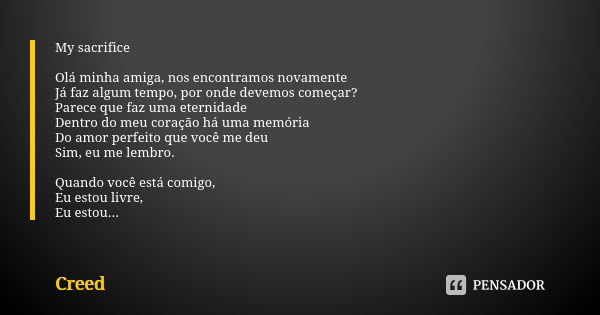 My sacrifice

Olá minha amiga, nos encontramos novamente
Já faz algum tempo, por onde devemos começar?
Parece que faz uma eternidade
Dentro do meu coração há uma memória
Do amor perfeito que você me deu
Sim, eu me lembro.

Quando você está comigo,
Eu estou livre,
Eu estou...

Creed

PENSADOR